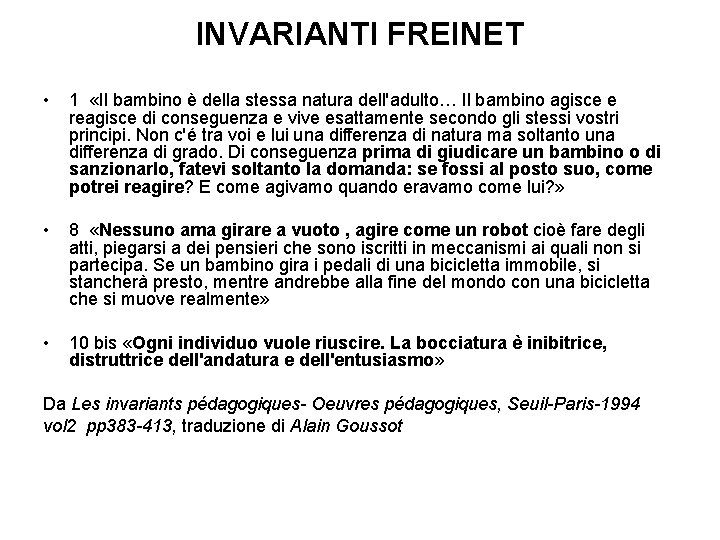 INVARIANTI FREINET

• 1 «Il bambino è della stessa natura dell'adulto… Il bambino agisce e reagisce di conseguenza e vive esattamente secondo gli stessi vostri principi. Non c'é tra voi e lui una differenza di natura ma soltanto una differenza di grado. Di conseguenza prima di giudicare un bambino o di sanzionarlo, fatevi soltanto la domanda: se fossi al posto suo, come potrei reagire? E come agivamo quando eravamo come lui?»

• 8 «Nessuno ama girare a vuoto , agire come un robot cioè fare degli atti, piegarsi a dei pensieri che sono iscritti in meccanismi ai quali non si partecipa. Se un bambino gira i pedali di una bicicletta immobile, si stancherà presto, mentre andrebbe alla fine del mondo con una bicicletta che si muove realmente»

• 10 bis «Ogni individuo vuole riuscire. La bocciatura è inibitrice, distruttrice dell'andatura e dell'entusiasmo»

Da Les invariants pédagogiques- Oeuvres pédagogiques, Seuil-Paris-1994 vol2 pp383-413, traduzione di Alain Goussot